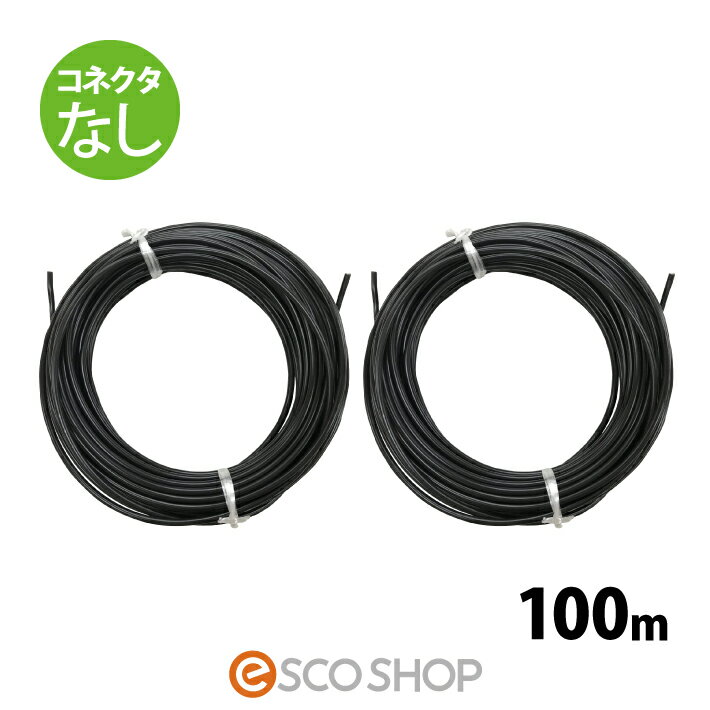 コネクタ
なし

100m

eSCO SHOP